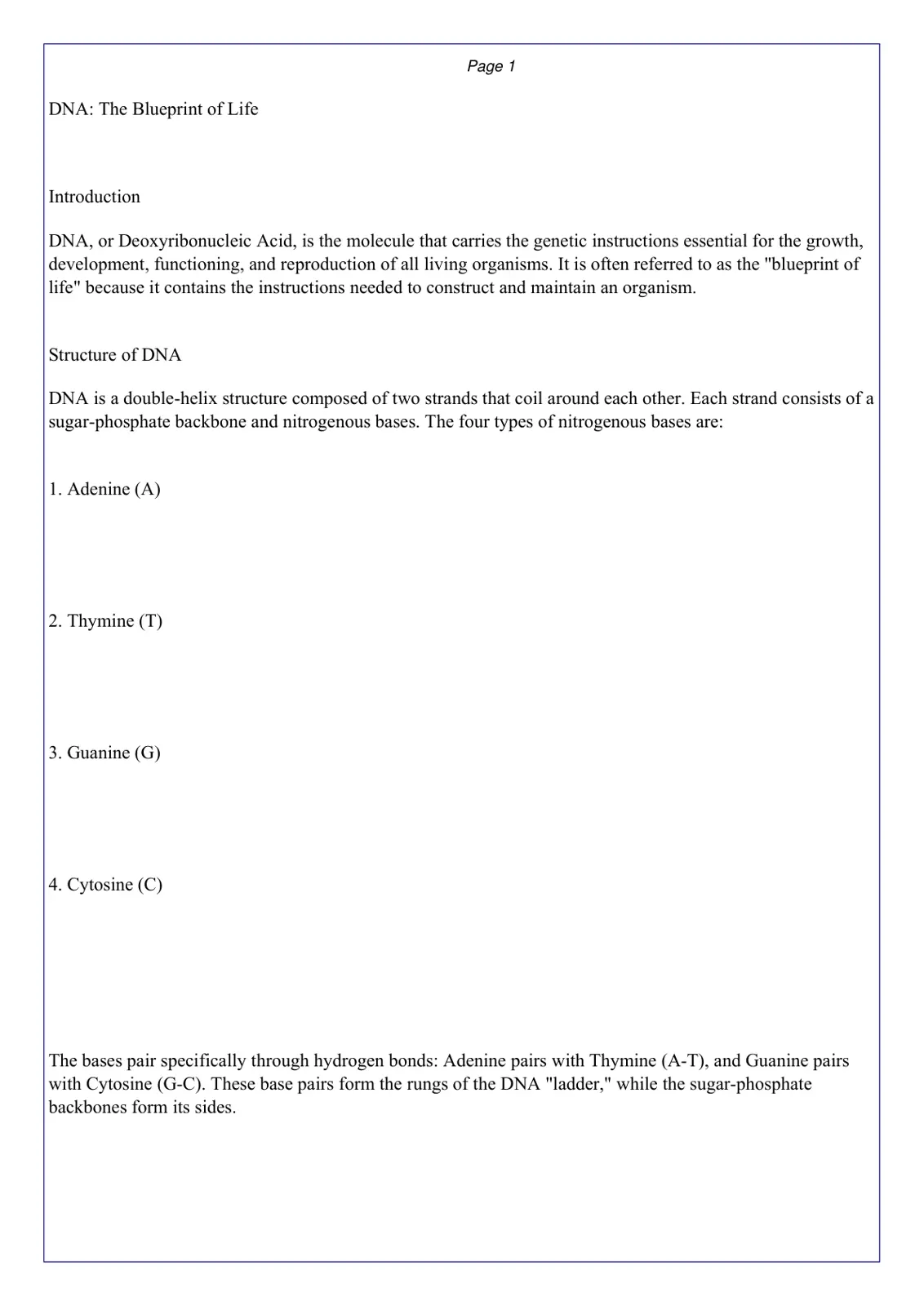 Page 1

DNA: The Blueprint of Life

Introduction

DNA, or Deoxyribonucleic Acid, is the molecule that carries the genetic instructions essential for the growth, development, functioning, and reproduction of all living organisms. It is often referred to as the "blueprint of life" because it contains the instructions needed to construct and maintain an organism.

Structure of DNA

DNA is a double-helix structure composed of two strands that coil around each other. Each strand consists of a sugar-phosphate backbone and nitrogenous bases. The four types of nitrogenous bases are:

1. Adenine (A)

2. Thymine (T)

3. Guanine (G)

4. Cytosine (C)

The bases pair specifically through hydrogen bonds: Adenine pairs with Thymine (A-T), and Guanine pairs with Cytosine (G-C). These base pairs form the rungs of the DNA "ladder," while the sugar-phosphate backbones form its sides.